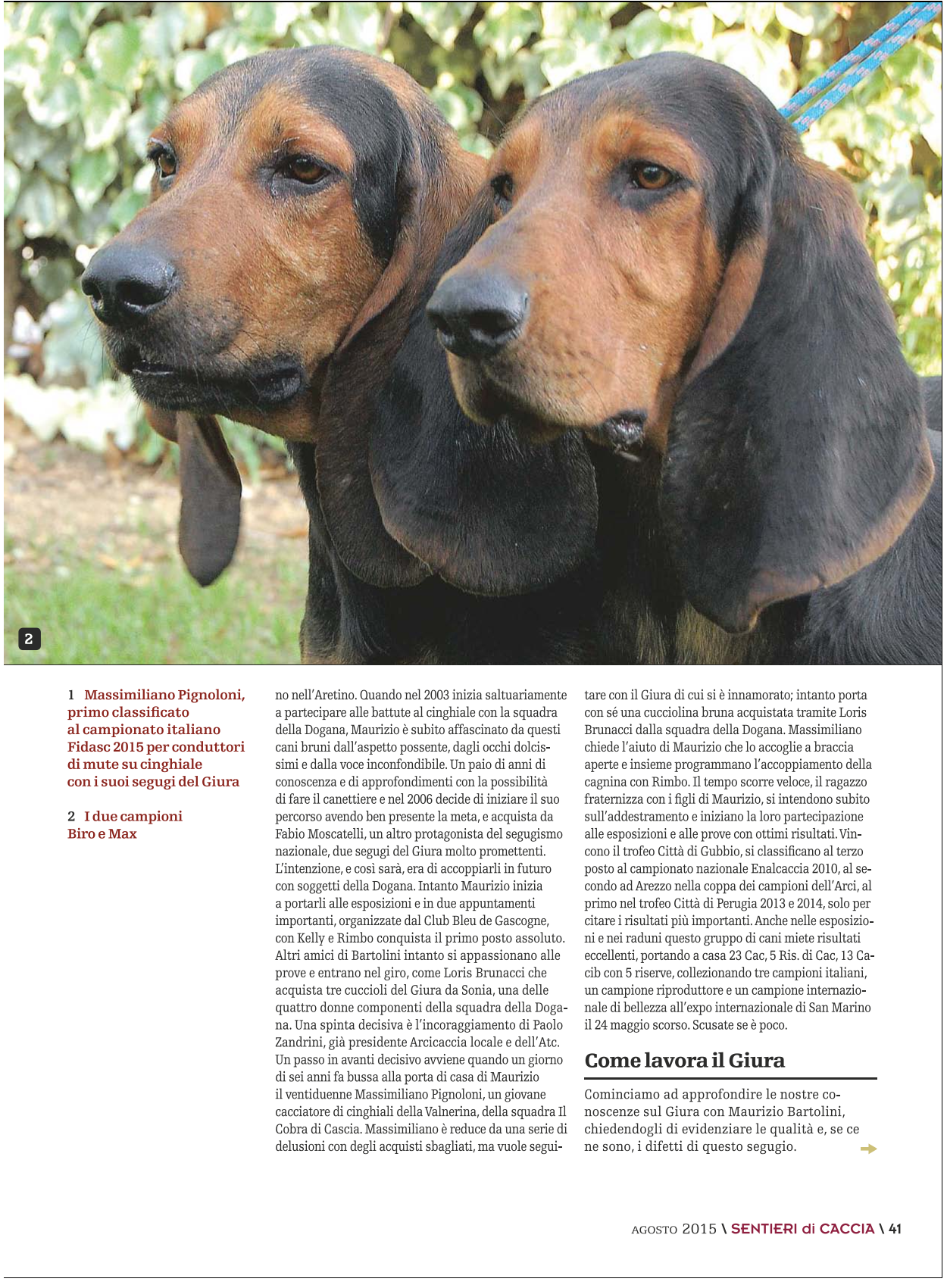 2

1 Massimiliano Pignoloni, primo classificato al campionato italiano Fidasc 2015 per conduttori di mute su cinghiale con i suoi segugi del Giura

2 I due campioni Biro e Max

no nell'Aretino. Quando nel 2003 inizia saltuariamente a partecipare alle battute al cinghiale con la squadra della Dogana, Maurizio è subito affascinato da questi cani bruni dall'aspetto possente, dagli occhi dolcissimi e dalla voce inconfondibile. Un paio di anni di conoscenza e di approfondimenti con la possibilità di fare il canettiere e nel 2006 decide di iniziare il suo percorso avendo ben presente la meta, e acquista da Fabio Moscatelli, un altro protagonista del segugismo nazionale, due segugi del Giura molto promettenti. L'intenzione, e così sarà, era di accoppiarli in futuro con soggetti della Dogana. Intanto Maurizio inizia a portarli alle esposizioni e in due appuntamenti importanti, organizzate dal Club Bleu de Gascogne, con Kelly e Rimbo conquista il primo posto assoluto. Altri amici di Bartolini intanto si appassionano alle prove e entrano nel giro, come Loris Brunacci che acquista tre cuccioli del Giura da Sonia, una delle quattro donne componenti della squadra della Dogana. Una spinta decisiva è l'incoraggiamento di Paolo Zandrini, già presidente Arcicaccia locale e dell'Atc. Un passo in avanti decisivo avviene quando un giorno di sei anni fa bussa alla porta di casa di Maurizio il ventiduenne Massimiliano Pignoloni, un giovane cacciatore di cinghiali della Valnerina, della squadra Il Cobra di Cascia. Massimiliano è reduce da una serie di delusioni con degli acquisti sbagliati, ma vuole seguitare con il Giura di cui si è innamorato; intanto porta con sé una cucciolina bruna acquistata tramite Loris Brunacci dalla squadra della Dogana. Massimiliano chiede l'aiuto di Maurizio che lo accoglie a braccia aperte e insieme programmano l'accoppiamento della cagnina con Rimbo. Il tempo scorre veloce, il ragazzo fraternizza con i figli di Maurizio, si intendono subito sull'addestramento e iniziano la loro partecipazione alle esposizioni e alle prove con ottimi risultati. Vincono il trofeo Città di Gubbio, si classificano al terzo posto al campionato nazionale Enalcaccia 2010, al secondo ad Arezzo nella coppa dei campioni dell'Arci, al primo nel trofeo Città di Perugia 2013 e 2014, solo per citare i risultati più importanti. Anche nelle esposizioni e nei raduni questo gruppo di cani miete risultati eccellenti, portando a casa 23 Cac, 5 Ris. di Cac, 13 Cacib con 5 riserve, collezionando tre campioni italiani, un campione riproduttore e un campione internazionale di bellezza all'expo internazionale di San Marino il 24 maggio scorso. Scusate se è poco.

Come lavora il Giura

Cominciamo ad approfondire le nostre conoscenze sul Giura con Maurizio Bartolini, chiedendogli di evidenziare le qualità e, se ce ne sono, i difetti di questo segugio.

AGOSTO 2015 \ SENTIERI di CACCIA \ 41